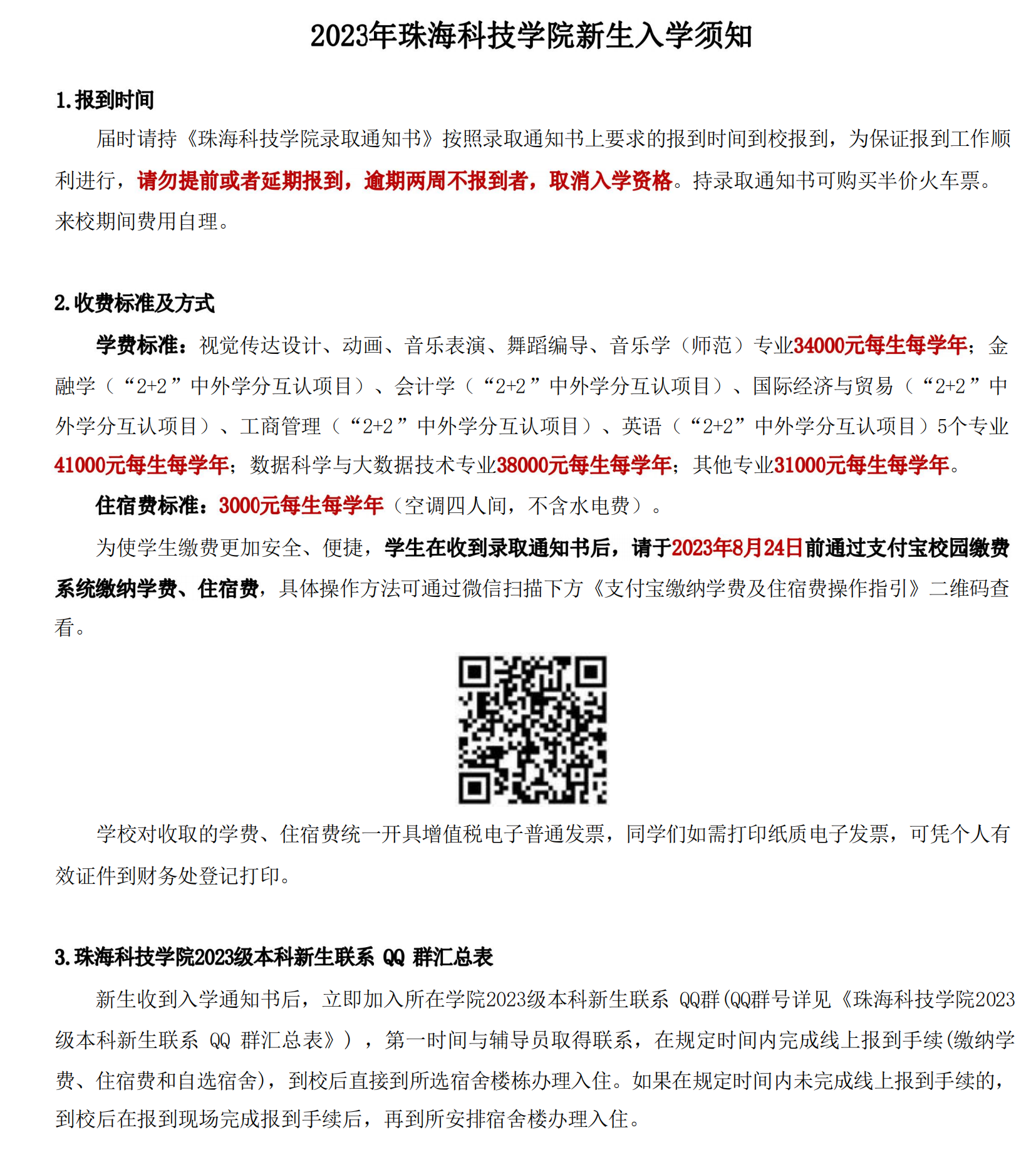 2023年珠海科技学院新生入学须知

1.报到时间

届时请持《珠海科技学院录取通知书》按照录取通知书上要求的报到时间到校报到，为保证报到工作顺利进行，请勿提前或者延期报到，逾期两周不报到者，取消入学资格。持录取通知书可购买半价火车票。来校期间费用自理。

2.收费标准及方式

学费标准：视觉传达设计、动画、音乐表演、舞蹈编导、音乐学（师范）专业34000元每生每学年；金融学（“2+2”中外学分互认项目）、会计学（“2+2”中外学分互认项目）、国际经济与贸易（“2+2”中外学分互认项目）、工商管理（“2+2”中外学分互认项目）、英语（“2+2”中外学分互认项目）5个专业41000元每生每学年；数据科学与大数据技术专业38000元每生每学年；其他专业31000元每生每学年。

住宿费标准：3000元每生每学年（空调四人间，不含水电费）。

为使学生缴费更加安全、便捷，学生在收到录取通知书后，请于2023年8月24日前通过支付宝校园缴费系统缴纳学费、住宿费，具体操作方法可通过微信扫描下方《支付宝缴纳学费及住宿费操作指引》二维码查看。

学校对收取的学费、住宿费统一开具增值税电子普通发票，同学们如需打印纸质电子发票，可凭个人有效证件到财务处登记打印。

3.珠海科技学院2023级本科新生联系 QQ 群汇总表

新生收到入学通知书后，立即加入所在学院2023级本科新生联系 QQ群(QQ群号详见《珠海科技学院2023级本科新生联系 QQ 群汇总表》），第一时间与辅导员取得联系，在规定时间内完成线上报到手续(缴纳学费、住宿费和自选宿舍)，到校后直接到所选宿舍楼栋办理入住。如果在规定时间内未完成线上报到手续的，到校后在报到现场完成报到手续后，再到所安排宿舍楼办理入住。